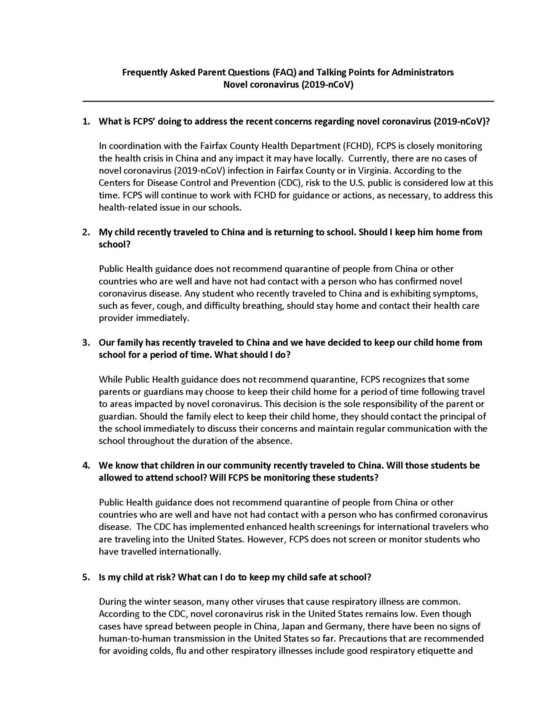 Frequently Asked Parent Questions (FAQ) and Talking Points for Administrators
Novel coronavirus (2019-nCoV)

1. What is FCPS' doing to address the recent concerns regarding novel coronavirus (2019-nCoV)?

In coordination with the Fairfax County Health Department (FCHD), FCPS is closely monitoring the health crisis in China and any impact it may have locally. Currently, there are no cases of novel coronavirus (2019-nCoV) infection in Fairfax County or in Virginia. According to the Centers for Disease Control and Prevention (CDC), risk to the U.S. public is considered low at this time. FCPS will continue to work with FCHD for guidance or actions, as necessary, to address this health-related issue in our schools.

2. My child recently traveled to China and is returning to school. Should I keep him home from school?

Public Health guidance does not recommend quarantine of people from China or other countries who are well and have not had contact with a person who has confirmed novel coronavirus disease. Any student who recently traveled to China and is exhibiting symptoms, such as fever, cough, and difficulty breathing, should stay home and contact their health care provider immediately.

3. Our family has recently traveled to China and we have decided to keep our child home from school for a period of time. What should I do?

While Public Health guidance does not recommend quarantine, FCPS recognizes that some parents or guardians may choose to keep their child home for a period of time following travel to areas impacted by novel coronavirus. This decision is the sole responsibility of the parent or guardian. Should the family elect to keep their child home, they should contact the principal of the school immediately to discuss their concerns and maintain regular communication with the school throughout the duration of the absence.

4. We know that children in our community recently traveled to China. Will those students be allowed to attend school? Will FCPS be monitoring these students?

Public Health guidance does not recommend quarantine of people from China or other countries who are well and have not had contact with a person who has confirmed coronavirus disease. The CDC has implemented enhanced health screenings for international travelers who are traveling into the United States. However, FCPS does not screen or monitor students who have travelled internationally.

5. Is my child at risk? What can I do to keep my child safe at school?

During the winter season, many other viruses that cause respiratory illness are common. According to the CDC, novel coronavirus risk in the United States remains low. Even though cases have spread between people in China, Japan and Germany, there have been no signs of human-to-human transmission in the United States so far. Precautions that are recommended for avoiding colds, flu and other respiratory illnesses include good respiratory etiquette and